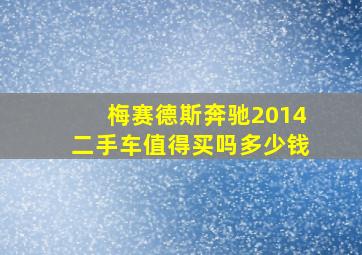 梅赛德斯奔驰2014
二手车值得买吗多少钱